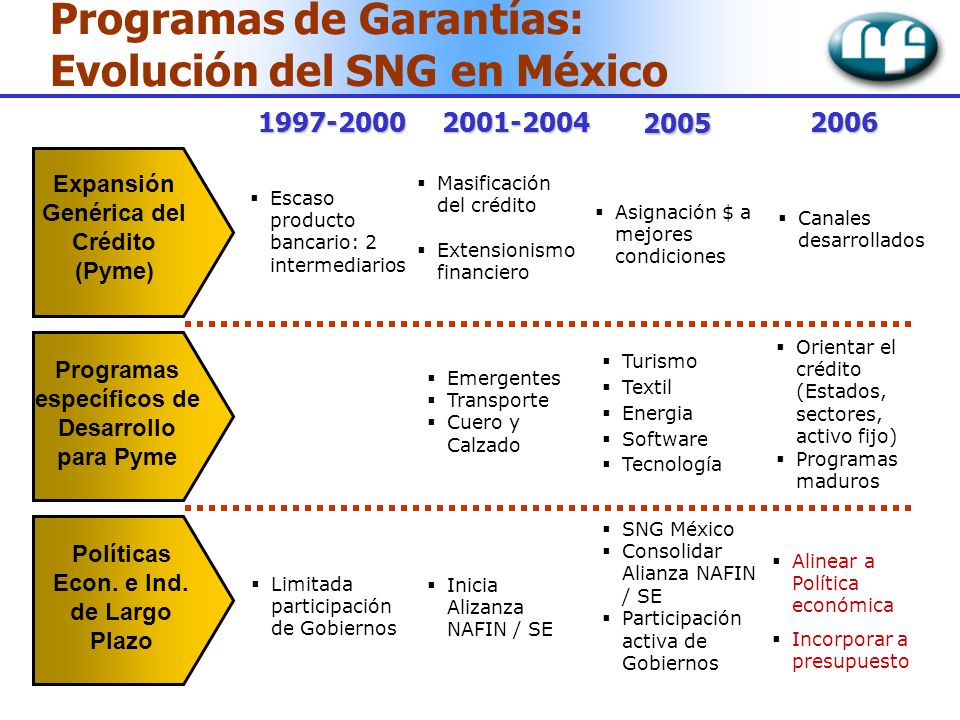 Programas de Garantías:
Evolución del SNG en México

| | 1997-2000 | 2001-2004 | 2005 | 2006 |
|---|---|---|---|---|
| Expansión Genérica del Crédito (Pyme) | ▪ Escaso producto bancario: 2 intermediarios | ▪ Masificación del crédito ▪ Extensionismo financiero | ▪ Asignación $ a mejores condiciones | ▪ Canales desarrollados |
| Programas específicos de Desarrollo para Pyme | | ▪ Emergentes ▪ Transporte ▪ Cuero y Calzado | ▪ Turismo ▪ Textil ▪ Energia ▪ Software ▪ Tecnología | ▪ Orientar el crédito (Estados, sectores, activo fijo) ▪ Programas maduros |
| Políticas Econ. e Ind. de Largo Plazo | ▪ Limitada participación de Gobiernos | ▪ Inicia Alizanza NAFIN / SE | ▪ SNG México ▪ Consolidar Alianza NAFIN / SE ▪ Participación activa de Gobiernos | ▪ Alinear a Política económica ▪ Incorporar a presupuesto |